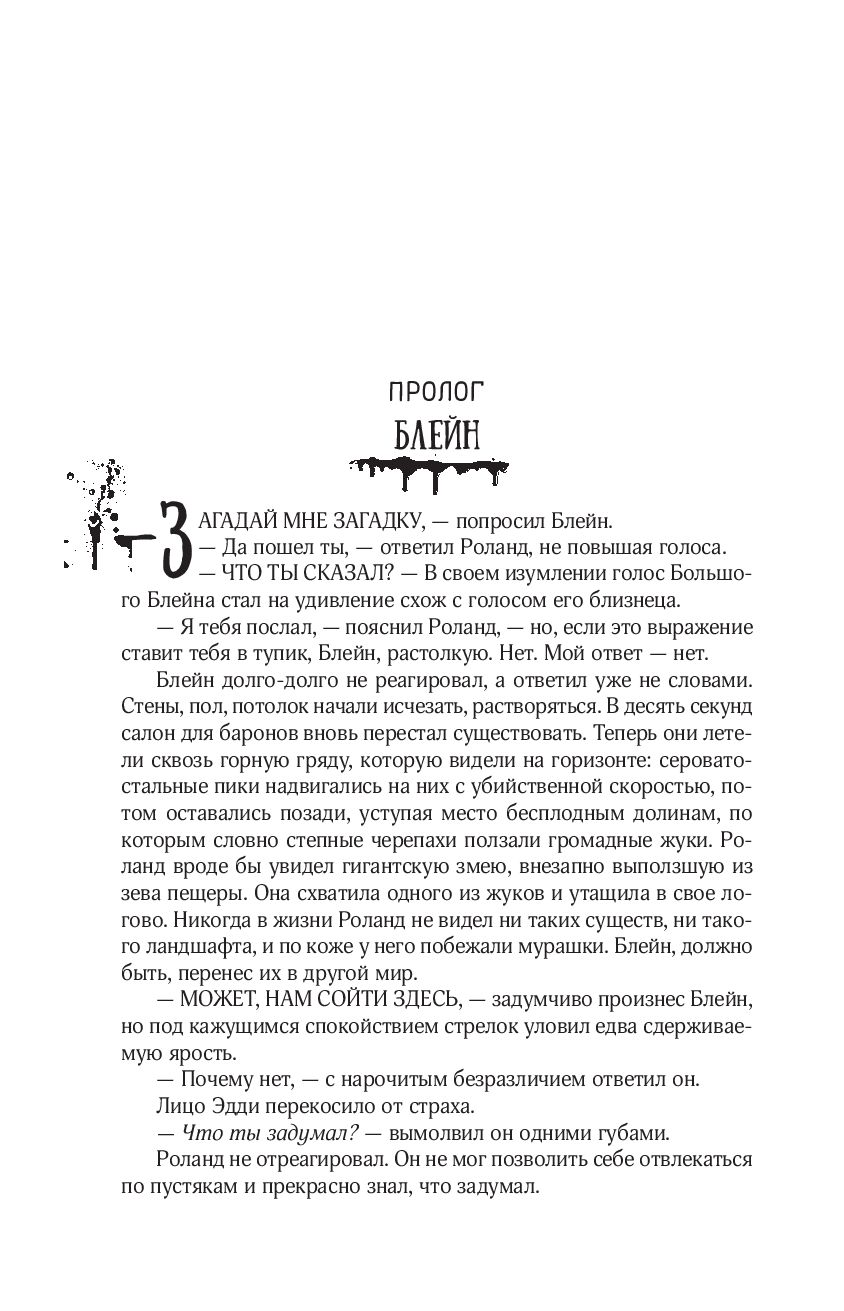 ПРОЛОГ

БЛЕЙН

— ЗАГАДАЙ МНЕ ЗАГАДКУ, — попросил Блейн.

— Да пошел ты, — ответил Роланд, не повышая голоса.

— ЧТО ТЫ СКАЗАЛ? — В своем изумлении голос Большого Блейна стал на удивление схож с голосом его близнеца.

— Я тебя послал, — пояснил Роланд, — но, если это выражение ставит тебя в тупик, Блейн, растолкую. Нет. Мой ответ — нет.

Блейн долго-долго не реагировал, а ответил уже не словами. Стены, пол, потолок начали исчезать, растворяться. В десять секунд салон для баронов вновь перестал существовать. Теперь они летели сквозь горную гряду, которую видели на горизонте: серовато-стальные пики надвигались на них с убийственной скоростью, потом оставались позади, уступая место бесплодным долинам, по которым словно степные черепахи ползали громадные жуки. Роланд вроде бы увидел гигантскую змею, внезапно выползшую из зева пещеры. Она схватила одного из жуков и утащила в свое логово. Никогда в жизни Роланд не видел ни таких существ, ни такого ландшафта, и по коже у него побежали мурашки. Блейн, должно быть, перенес их в другой мир.

— МОЖЕТ, НАМ СОЙТИ ЗДЕСЬ, — задумчиво произнес Блейн, но под кажущимся спокойствием стрелок уловил едва сдерживаемую ярость.

— Почему нет, — с нарочитым безразличием ответил он.

Лицо Эдди перекосило от страха.

— Что ты задумал? — вымолвил он одними губами.

Роланд не отреагировал. Он не мог позволить себе отвлекаться по пустякам и прекрасно знал, что задумал.